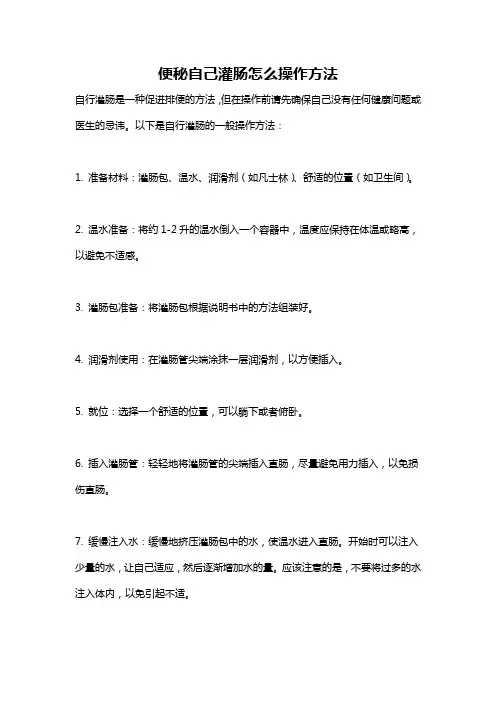 便秘自己灌肠怎么操作方法

自行灌肠是一种促进排便的方法，但在操作前请先确保自己没有任何健康问题或医生的忌讳。以下是自行灌肠的一般操作方法：

1. 准备材料：灌肠包、温水、润滑剂（如凡士林）、舒适的位置（如卫生间）。

2. 温水准备：将约 1-2 升的温水倒入一个容器中，温度应保持在体温或略高，以避免不适感。

3. 灌肠包准备：将灌肠包根据说明书中的方法组装好。

4. 润滑剂使用：在灌肠管尖端涂抹一层润滑剂，以方便插入。

5. 就位：选择一个舒适的位置，可以躺下或者俯卧。

6. 插入灌肠管：轻轻地将灌肠管的尖端插入直肠，尽量避免用力插入，以免损伤直肠。

7. 缓慢注入水：缓慢地挤压灌肠包中的水，使温水进入直肠。开始时可以注入少量的水，让自己适应，然后逐渐增加水的量。应该注意的是，不要将过多的水注入体内，以免引起不适。